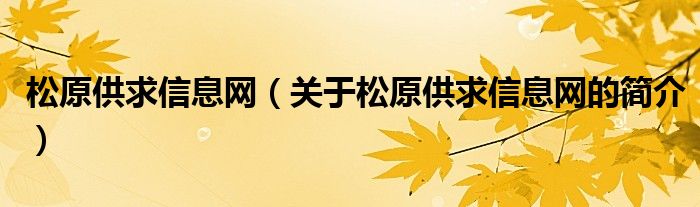 松原供求信息网（关于松原供求信息网的简介）